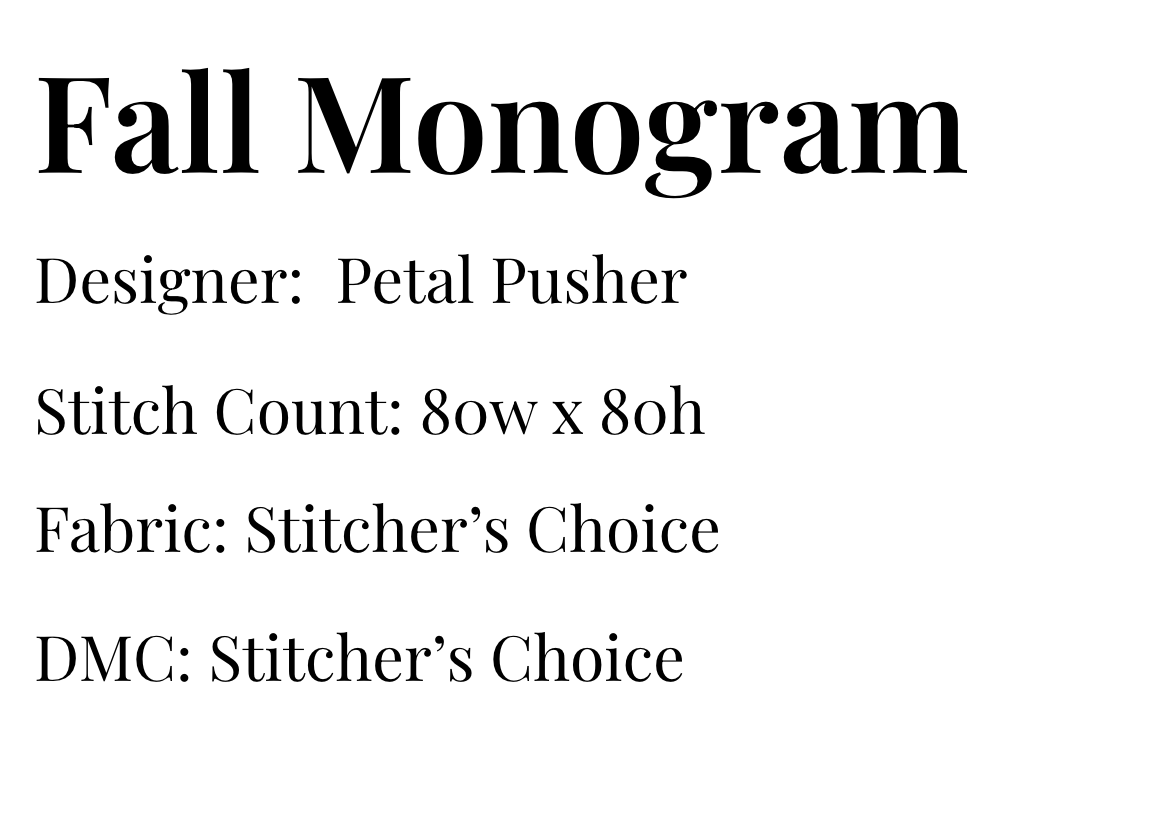 Fall Monogram

Designer: Petal Pusher

Stitch Count: 80w x 80h

Fabric: Stitcher's Choice

DMC: Stitcher's Choice